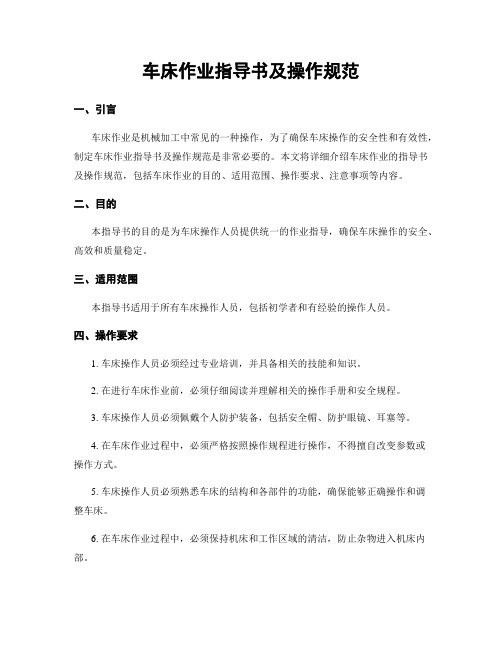 车床作业指导书及操作规范

一、引言

车床作业是机械加工中常见的一种操作，为了确保车床操作的安全性和有效性，制定车床作业指导书及操作规范是非常必要的。本文将详细介绍车床作业的指导书及操作规范，包括车床作业的目的、适用范围、操作要求、注意事项等内容。

二、目的

本指导书的目的是为车床操作人员提供统一的作业指导，确保车床操作的安全、高效和质量稳定。

三、适用范围

本指导书适用于所有车床操作人员，包括初学者和有经验的操作人员。

四、操作要求

1. 车床操作人员必须经过专业培训，并具备相关的技能和知识。

2. 在进行车床作业前，必须仔细阅读并理解相关的操作手册和安全规程。

3. 车床操作人员必须佩戴个人防护装备，包括安全帽、防护眼镜、耳塞等。

4. 在车床作业过程中，必须严格按照操作规程进行操作，不得擅自改变参数或操作方式。

5. 车床操作人员必须熟悉车床的结构和各部件的功能，确保能够正确操作和调整车床。

6. 在车床作业过程中，必须保持机床和工作区域的清洁，防止杂物进入机床内部。